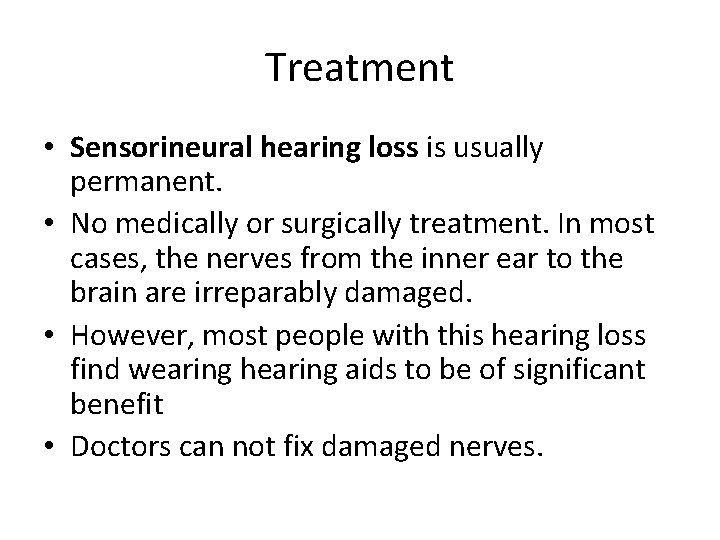 Treatment

• Sensorineural hearing loss is usually permanent.
• No medically or surgically treatment. In most cases, the nerves from the inner ear to the brain are irreparably damaged.
• However, most people with this hearing loss find wearing hearing aids to be of significant benefit
• Doctors can not fix damaged nerves.